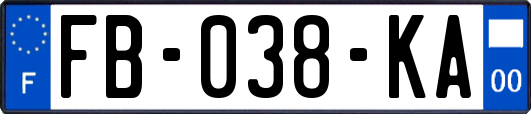 F
FB-038-KA
00